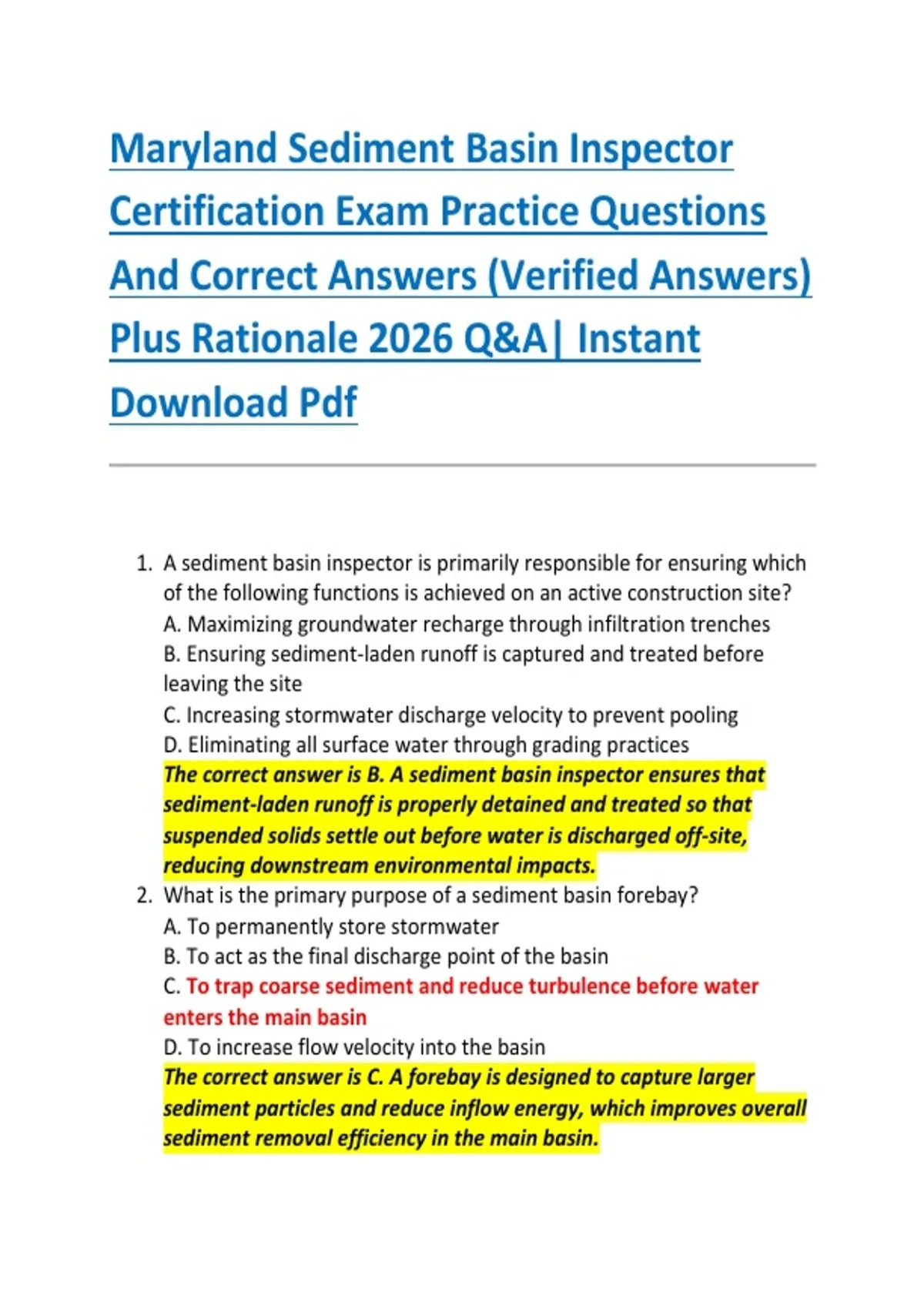 Maryland Sediment Basin Inspector Certification Exam Practice Questions And Correct Answers (Verified Answers) Plus Rationale 2026 Q&A| Instant Download Pdf

1. A sediment basin inspector is primarily responsible for ensuring which of the following functions is achieved on an active construction site?
A. Maximizing groundwater recharge through infiltration trenches
B. Ensuring sediment-laden runoff is captured and treated before leaving the site
C. Increasing stormwater discharge velocity to prevent pooling
D. Eliminating all surface water through grading practices
The correct answer is B. A sediment basin inspector ensures that sediment-laden runoff is properly detained and treated so that suspended solids settle out before water is discharged off-site, reducing downstream environmental impacts.
2. What is the primary purpose of a sediment basin forebay?
A. To permanently store stormwater
B. To act as the final discharge point of the basin
C. To trap coarse sediment and reduce turbulence before water enters the main basin
D. To increase flow velocity into the basin
The correct answer is C. A forebay is designed to capture larger sediment particles and reduce inflow energy, which improves overall sediment removal efficiency in the main basin.